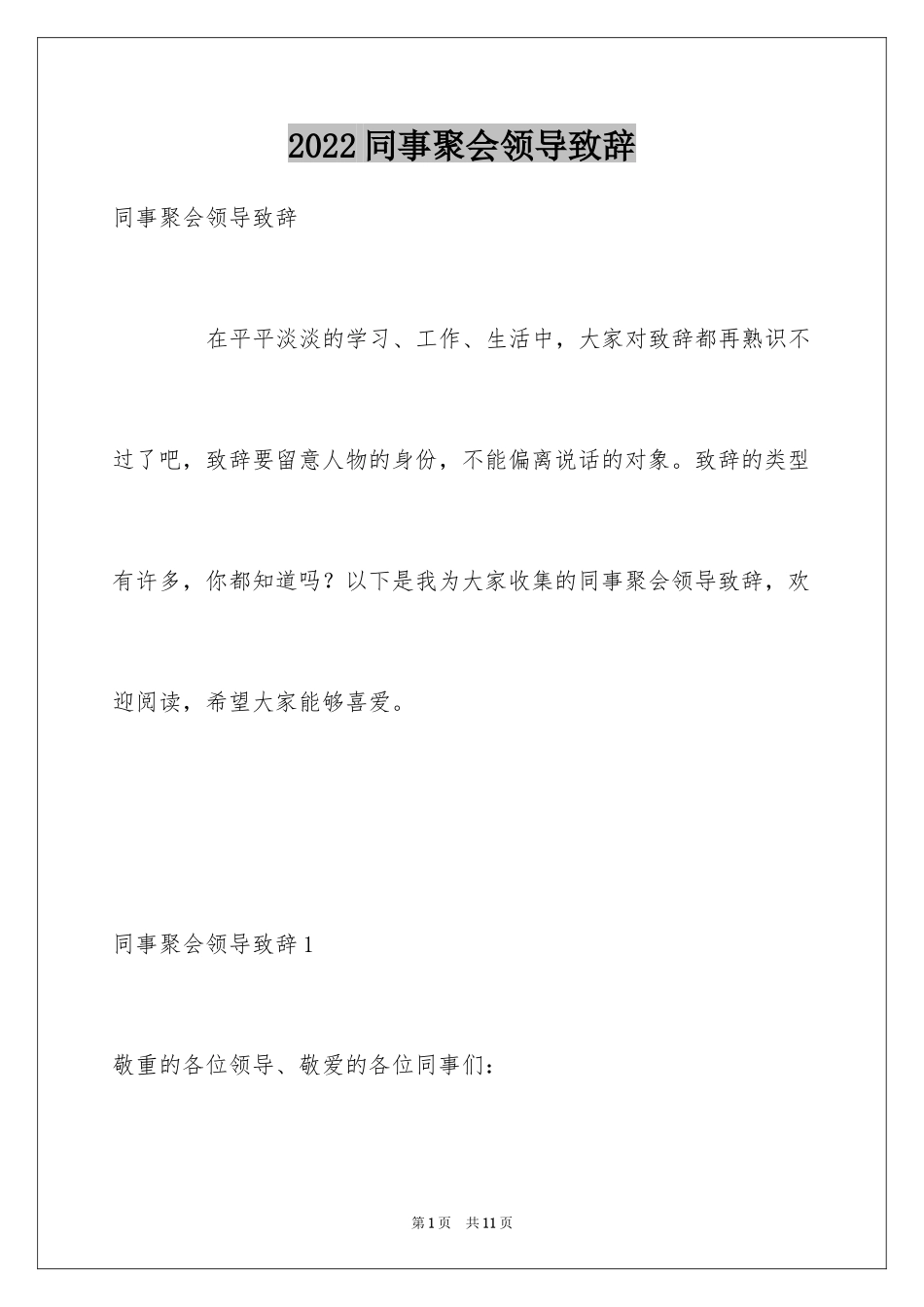 2022 同事聚会领导致辞

同事聚会领导致辞

在平平淡淡的学习、工作、生活中，大家对致辞都再熟识不过了吧，致辞要留意人物的身份，不能偏离说话的对象。致辞的类型有许多，你都知道吗？以下是我为大家收集的同事聚会领导致辞，欢迎阅读，希望大家能够喜爱。

同事聚会领导致辞 1

敬重的各位领导、敬爱的各位同事们：

第 1 页 共 11 页